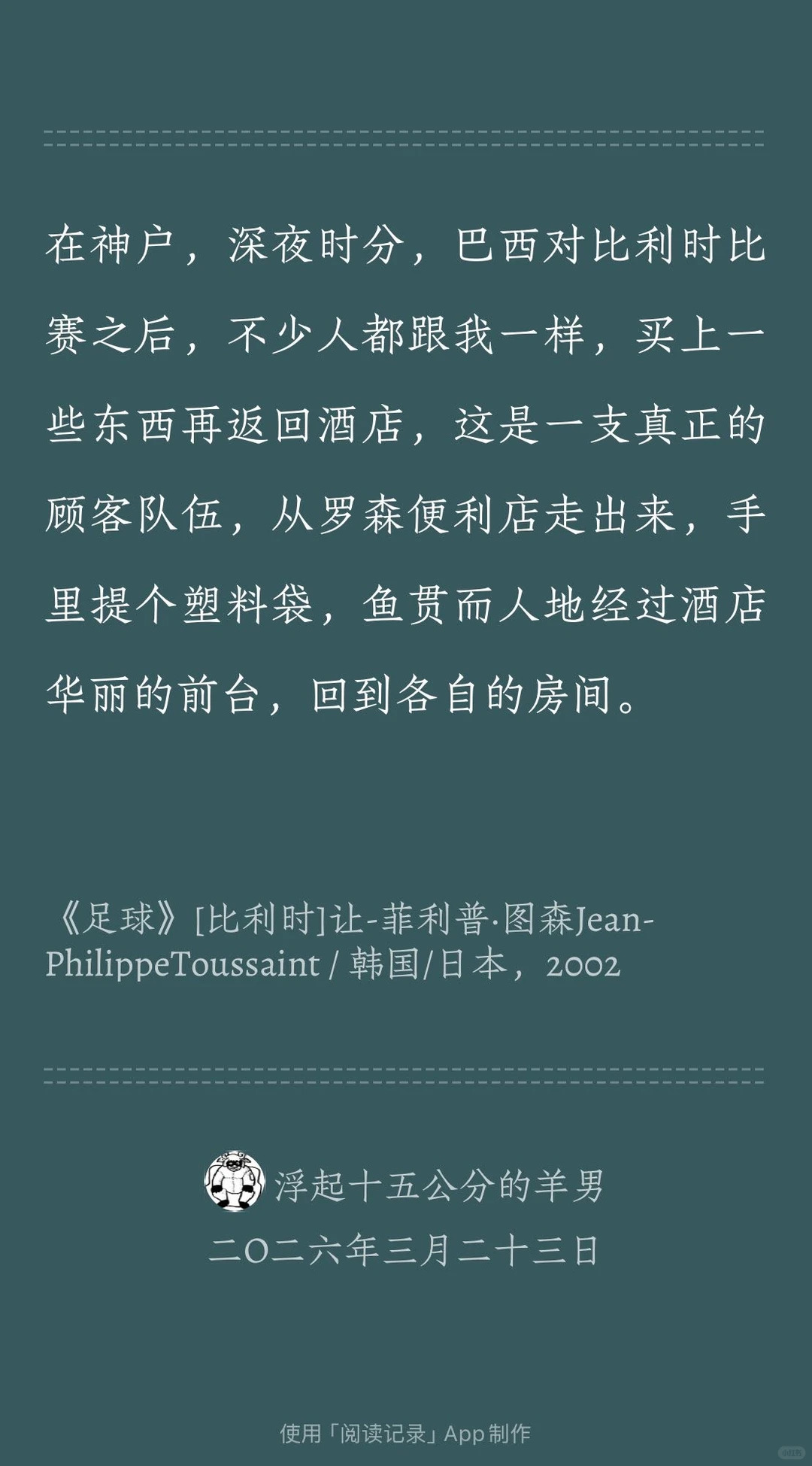 在神户，深夜时分，巴西对比利时比赛之后，不少人都跟我一样，买上一些东西再返回酒店，这是一支真正的顾客队伍，从罗森便利店走出来，手里提个塑料袋，鱼贯而人地经过酒店华丽的前台，回到各自的房间。

《足球》[比利时]让-菲利普·图森Jean-PhilippeToussaint / 韩国/日本，2002

浮起十五公分的羊男

二〇二六年三月二十三日

使用「阅读记录」App制作